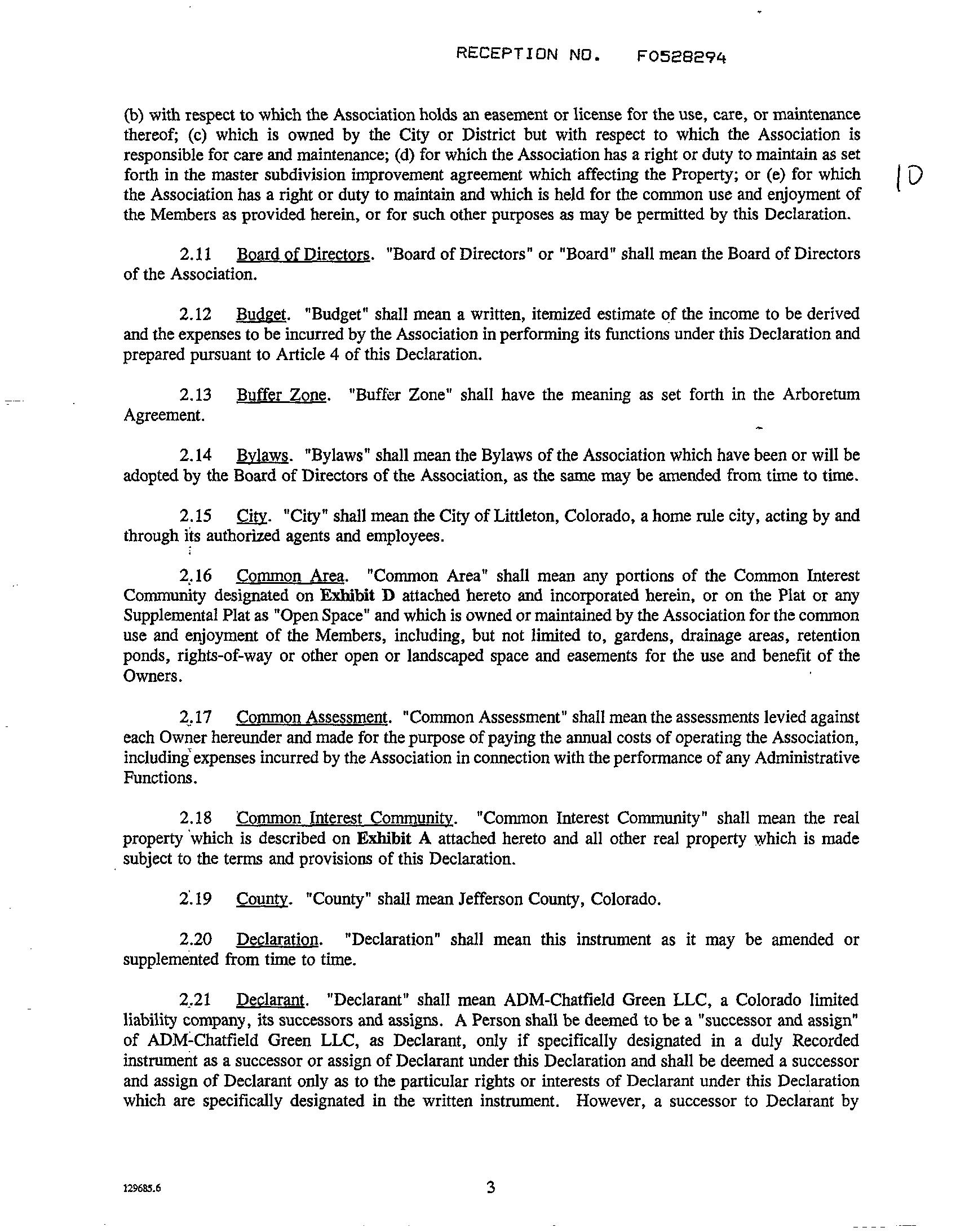 RECEPTION NO. F0528294

(b) with respect to which the Association holds an easement or license for the use, care, or maintenance thereof; (c) which is owned by the City or District but with respect to which the Association is responsible for care and maintenance; (d) for which the Association has a right or duty to maintain as set forth in the master subdivision improvement agreement which affecting the Property; or (e) for which the Association has a right or duty to maintain and which is held for the common use and enjoyment of the Members as provided herein, or for such other purposes as may be permitted by this Declaration.

10

2.11 Board of Directors. "Board of Directors" or "Board" shall mean the Board of Directors of the Association.

2.12 Budget. "Budget" shall mean a written, itemized estimate of the income to be derived and the expenses to be incurred by the Association in performing its functions under this Declaration and prepared pursuant to Article 4 of this Declaration.

2.13 Buffer Zone. "Buffer Zone" shall have the meaning as set forth in the Arboretum Agreement.

2.14 Bylaws. "Bylaws" shall mean the Bylaws of the Association which have been or will be adopted by the Board of Directors of the Association, as the same may be amended from time to time.

2.15 City. "City" shall mean the City of Littleton, Colorado, a home rule city, acting by and through its authorized agents and employees.

2.16 Common Area. "Common Area" shall mean any portions of the Common Interest Community designated on Exhibit D attached hereto and incorporated herein, or on the Plat or any Supplemental Plat as "Open Space" and which is owned or maintained by the Association for the common use and enjoyment of the Members, including, but not limited to, gardens, drainage areas, retention ponds, rights-of-way or other open or landscaped space and easements for the use and benefit of the Owners.

2.17 Common Assessment. "Common Assessment" shall mean the assessments levied against each Owner hereunder and made for the purpose of paying the annual costs of operating the Association, including expenses incurred by the Association in connection with the performance of any Administrative Functions.

2.18 Common Interest Community. "Common Interest Community" shall mean the real property which is described on Exhibit A attached hereto and all other real property which is made subject to the terms and provisions of this Declaration.

2.19 County. "County" shall mean Jefferson County, Colorado.

2.20 Declaration. "Declaration" shall mean this instrument as it may be amended or supplemented from time to time.

2.21 Declarant. "Declarant" shall mean ADM-Chatfield Green LLC, a Colorado limited liability company, its successors and assigns. A Person shall be deemed to be a "successor and assign" of ADM-Chatfield Green LLC, as Declarant, only if specifically designated in a duly Recorded instrument as a successor or assign of Declarant under this Declaration and shall be deemed a successor and assign of Declarant only as to the particular rights or interests of Declarant under this Declaration which are specifically designated in the written instrument. However, a successor to Declarant by

129685.6

3